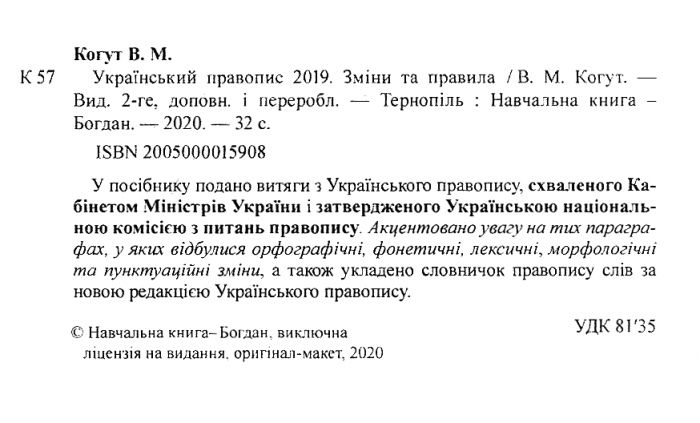 Когут В. М.

К 57 Український правопис 2019. Зміни та правила / В. М. Когут. — Вид. 2-ге, доповн. і переробл. — Тернопіль : Навчальна книга – Богдан. — 2020. — 32 с.

ISBN 2005000015908

У посібнику подано витяги з Українського правопису, схваленого Кабінетом Міністрів України і затвердженого Українською національною комісією з питань правопису. Акцентовано увагу на тих параграфах, у яких відбулися орфографічні, фонетичні, лексичні, морфологічні та пунктуаційні зміни, а також укладено словничок правопису слів за новою редакцією Українського правопису.

УДК 81'35

© Навчальна книга– Богдан, виключна ліцензія на видання, оригінал-макет, 2020